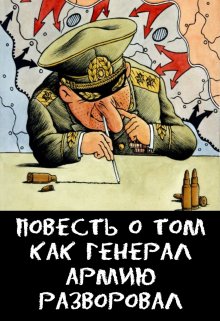 ПОВЕСТЬ О ТОМ
КАК ГЕНЕРАЛ
АРМИЮ
РАЗВОРОВАЛ